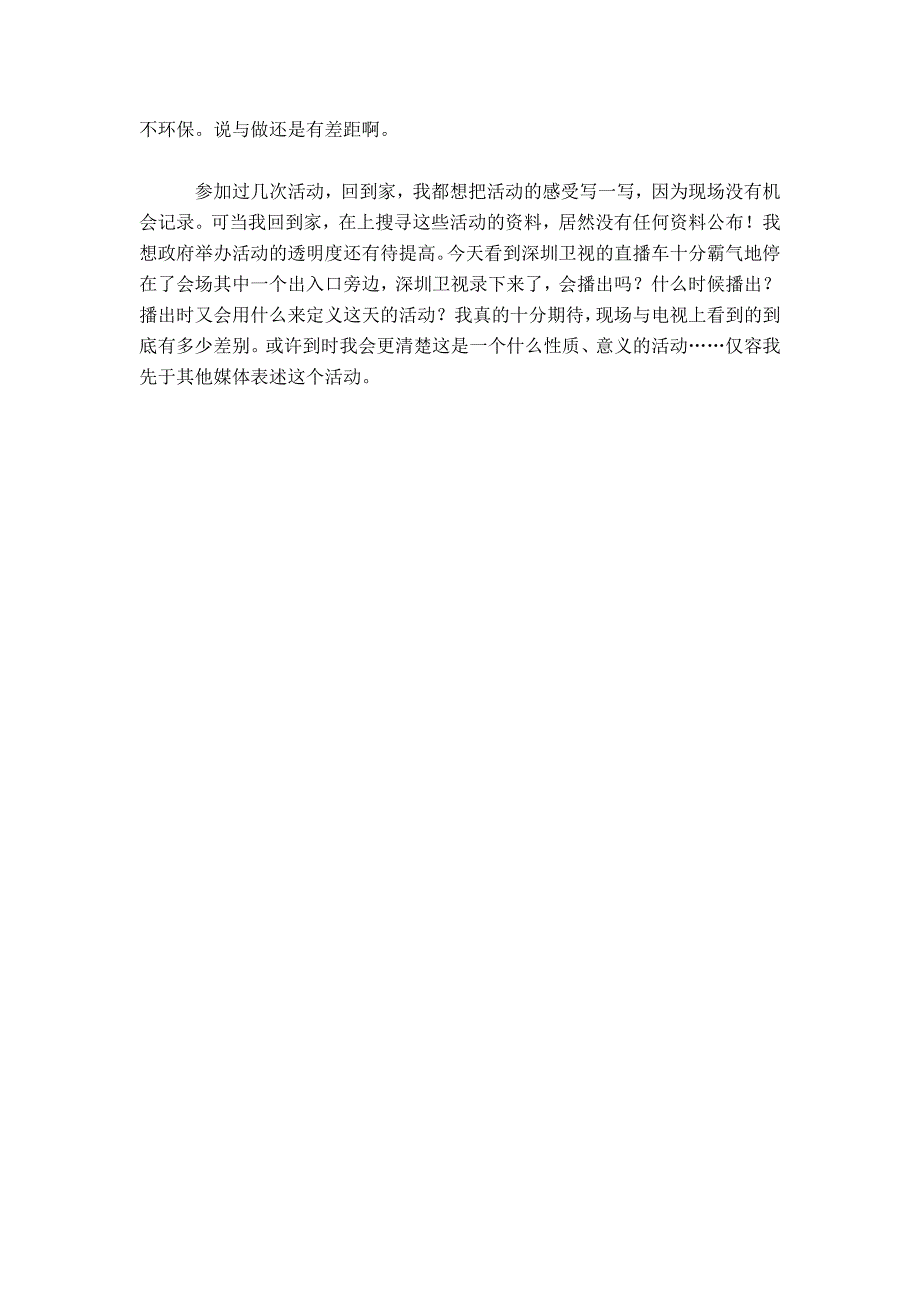 不环保。说与做还是有差距啊。

参加过几次活动，回到家，我都想把活动的感受写一写，因为现场没有机会记录。可当我回到家，在上搜寻这些活动的资料，居然没有任何资料公布！我想政府举办活动的透明度还有待提高。今天看到深圳卫视的直播车十分霸气地停在了会场其中一个出入口旁边，深圳卫视录下来了，会播出吗？什么时候播出？播出时又会用什么来定义这天的活动？我真的十分期待，现场与电视上看到的到底有多少差别。或许到时我会更清楚这是一个什么性质、意义的活动……仅容我先于其他媒体表述这个活动。